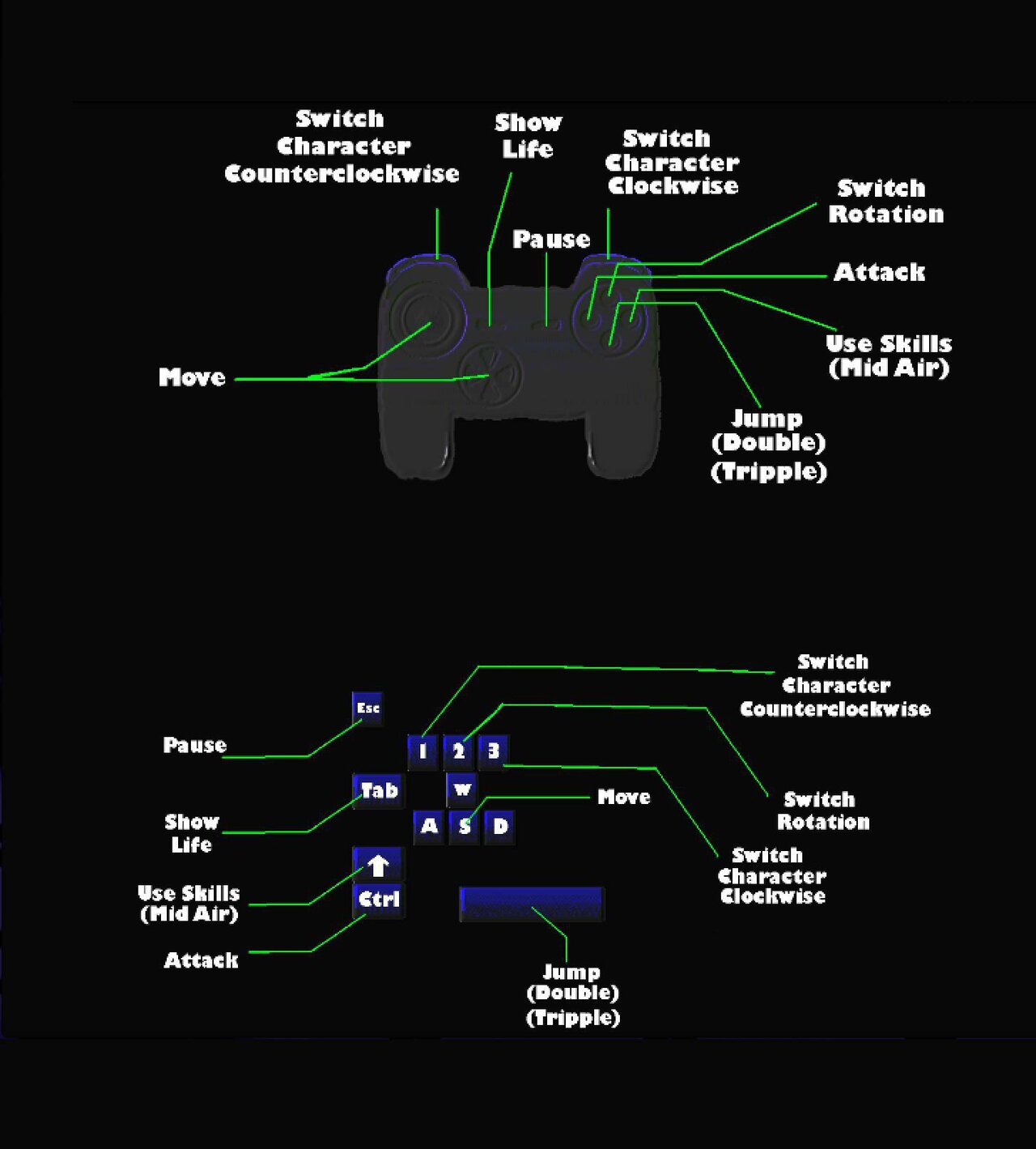 Switch Character Counterclockwise

Show Life

Switch Character Clockwise

Switch Rotation

Pause

Attack

Use Skills (Mid Air)

Move

Jump (Double) (Tripple)

Switch Character Counterclockwise

Esc

Pause

1 2 3

Tab

W

Move

Switch Rotation

Show Life

A S D

Switch Character Clockwise

Use Skills (Mid Air)

Ctrl

Attack

Jump (Double) (Tripple)